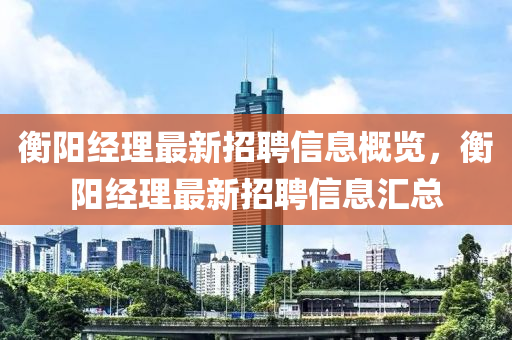 衡阳经理最新招聘信息概览，衡阳经理最新招聘信息汇总